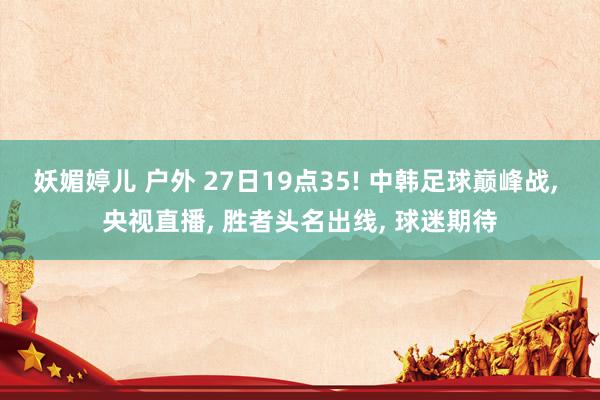 妖媚婷儿 户外 27日19点35! 中韩足球巅峰战, 央视直播, 胜者头名出线, 球迷期待